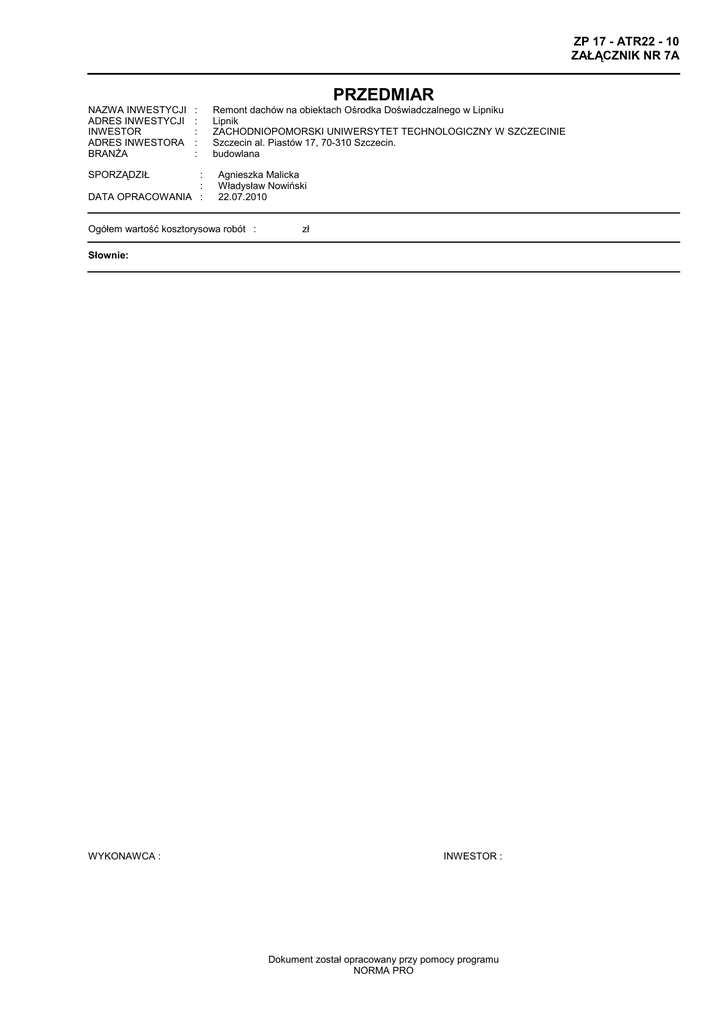 ZP 17 - ATR22 - 10
ZAŁĄCZNIK NR 7A

PRZEDMIAR

NAZWA INWESTYCJI : Remont dachów na obiektach Ośrodka Doświadczalnego w Lipniku
ADRES INWESTYCJI : Lipnik
INWESTOR : ZACHODNIOPOMORSKI UNIWERSYTET TECHNOLOGICZNY W SZCZECINIE
ADRES INWESTORA : Szczecin al. Piastów 17, 70-310 Szczecin.
BRANŻA : budowlana

SPORZĄDZIŁ : Agnieszka Malicka
: Władysław Nowiński
DATA OPRACOWANIA : 22.07.2010

Ogółem wartość kosztorysowa robót : zł

Słownie:

WYKONAWCA :

INWESTOR :

Dokument został opracowany przy pomocy programu
NORMA PRO